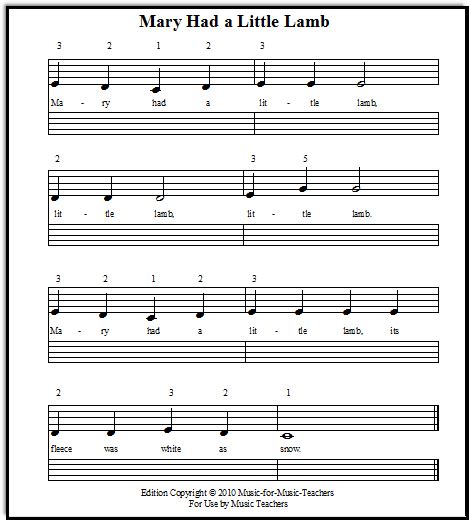 Mary Had a Little Lamb

3 2 1 2 3

Ma - ry had a lit - tle lamb,

2 3 5

lit - tle lamb, lit - tle lamb.

3 2 1 2 3

Ma - ry had a lit - tle lamb, its

2 3 2 1

fleece was white as snow.

Edition Copyright © 2010 Music-for-Music-Teachers
For Use by Music Teachers